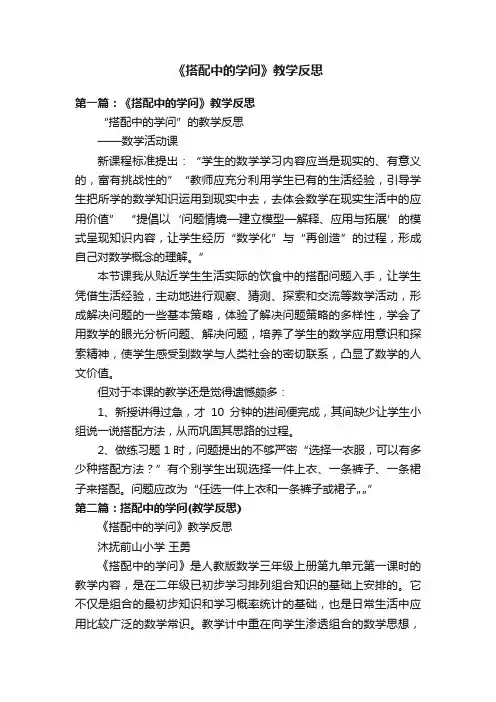 《搭配中的学问》教学反思

第一篇：《搭配中的学问》教学反思

“搭配中的学问”的教学反思

——数学活动课

新课程标准提出：“学生的数学学习内容应当是现实的、有意义的，富有挑战性的”“教师应充分利用学生已有的生活经验，引导学生把所学的数学知识运用到现实中去，去体会数学在现实生活中的应用价值”“提倡以‘问题情境—建立模型—解释、应用与拓展’的模式呈现知识内容，让学生经历“数学化”与“再创造”的过程，形成自己对数学概念的理解。”

本节课我从贴近学生生活实际的饮食中的搭配问题入手，让学生凭借生活经验，主动地进行观察、猜测、探索和交流等数学活动，形成解决问题的一些基本策略，体验了解决问题策略的多样性，学会了用数学的眼光分析问题、解决问题，培养了学生的数学应用意识和探索精神，使学生感受到数学与人类社会的密切联系，凸显了数学的人文价值。

但对于本课的教学还是觉得遗憾颇多：

1、新授讲得过急，才 10 分钟的进间便完成，其间缺少让学生小组说一说搭配方法，从而巩固其思路的过程。

2、做练习题 1 时，问题提出的不够严密“选择一衣服，可以有多少种搭配方法？”有个别学生出现选择一件上衣、一条裤子、一条裙子来搭配。问题应改为“任选一件上衣和一条裤子或裙子……”

第二篇：搭配中的学问(教学反思)

《搭配中的学问》教学反思

沐抚前山小学 王勇

《搭配中的学问》是人教版数学三年级上册第九单元第一课时的教学内容，是在二年级已初步学习排列组合知识的基础上安排的。它不仅是组合的最初步知识和学习概率统计的基础，也是日常生活中应用比较广泛的数学常识。教学计中重在向学生渗透组合的数学思想，